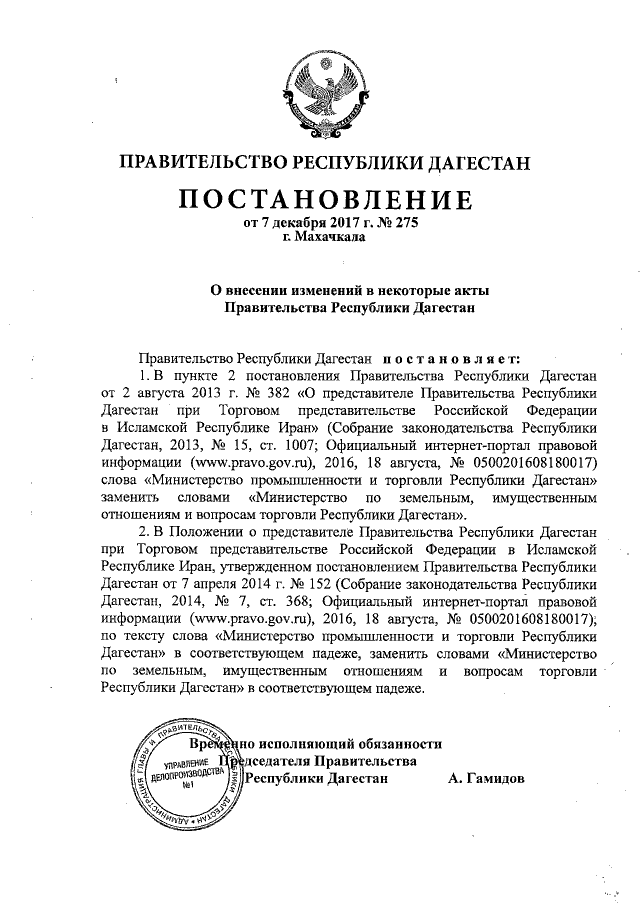 ПРАВИТЕЛЬСТВО РЕСПУБЛИКИ ДАГЕСТАН

ПОСТАНОВЛЕНИЕ
от 7 декабря 2017 г. № 275
г. Махачкала

О внесении изменений в некоторые акты Правительства Республики Дагестан

Правительство Республики Дагестан постановляет:

1. В пункте 2 постановления Правительства Республики Дагестан от 2 августа 2013 г. № 382 «О представителе Правительства Республики Дагестан при Торговом представительстве Российской Федерации в Исламской Республике Иран» (Собрание законодательства Республики Дагестан, 2013, № 15, ст. 1007; Официальный интернет-портал правовой информации (www.pravo.gov.ru), 2016, 18 августа, № 0500201608180017) слова «Министерство промышленности и торговли Республики Дагестан» заменить словами «Министерство по земельным, имущественным отношениям и вопросам торговли Республики Дагестан».

2. В Положении о представителе Правительства Республики Дагестан при Торговом представительстве Российской Федерации в Исламской Республике Иран, утвержденном постановлением Правительства Республики Дагестан от 7 апреля 2014 г. № 152 (Собрание законодательства Республики Дагестан, 2014, № 7, ст. 368; Официальный интернет-портал правовой информации (www.pravo.gov.ru), 2016, 18 августа, № 0500201608180017), по тексту слова «Министерство промышленности и торговли Республики Дагестан» в соответствующем падеже, заменить словами «Министерство по земельным, имущественным отношениям и вопросам торговли Республики Дагестан» в соответствующем падеже.

Временно исполняющий обязанности Председателя Правительства Республики Дагестан А. Гамидов

АДМИНИСТРАЦИЯ ГЛАВЫ И ПРАВИТЕЛЬСТВА РЕСПУБЛИКИ ДАГЕСТАН
УПРАВЛЕНИЕ ДЕЛОПРОИЗВОДСТВА №1